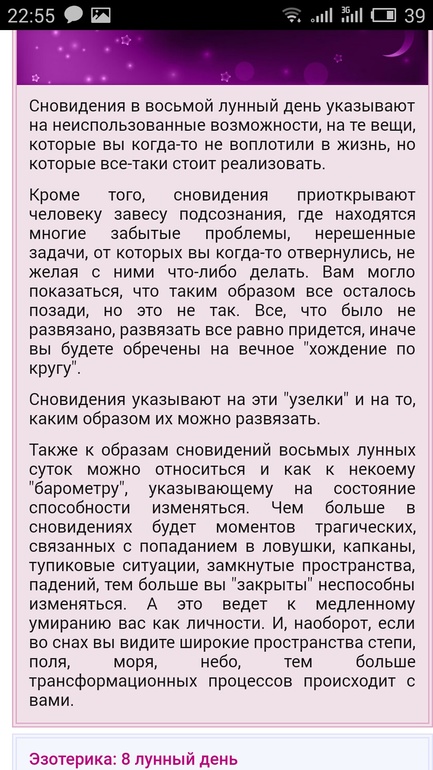 22:55 3G 39

Сновидения в восьмой лунный день указывают на неиспользованные возможности, на те вещи, которые вы когда-то не воплотили в жизнь, но которые все-таки стоит реализовать.

Кроме того, сновидения приоткрывают человеку завесу подсознания, где находятся многие забытые проблемы, нерешенные задачи, от которых вы когда-то отвернулись, не желая с ними что-либо делать. Вам могло показаться, что таким образом все осталось позади, но это не так. Все, что было не развязано, развязать все равно придется, иначе вы будете обречены на вечное "хождение по кругу".

Сновидения указывают на эти "узелки" и на то, каким образом их можно развязать.

Также к образам сновидений восьмых лунных суток можно относиться и как к некоему "барометру", указывающему на состояние способности изменяться. Чем больше в сновидениях будет моментов трагических, связанных с попаданием в ловушки, капканы, тупиковые ситуации, замкнутые пространства, падений, тем больше вы "закрыты" неспособны изменяться. А это ведет к медленному умиранию вас как личности. И, наоборот, если во снах вы видите широкие пространства степи, поля, моря, небо, тем больше трансформационных процессов происходит с вами.

Эзотерика: 8 лунный день